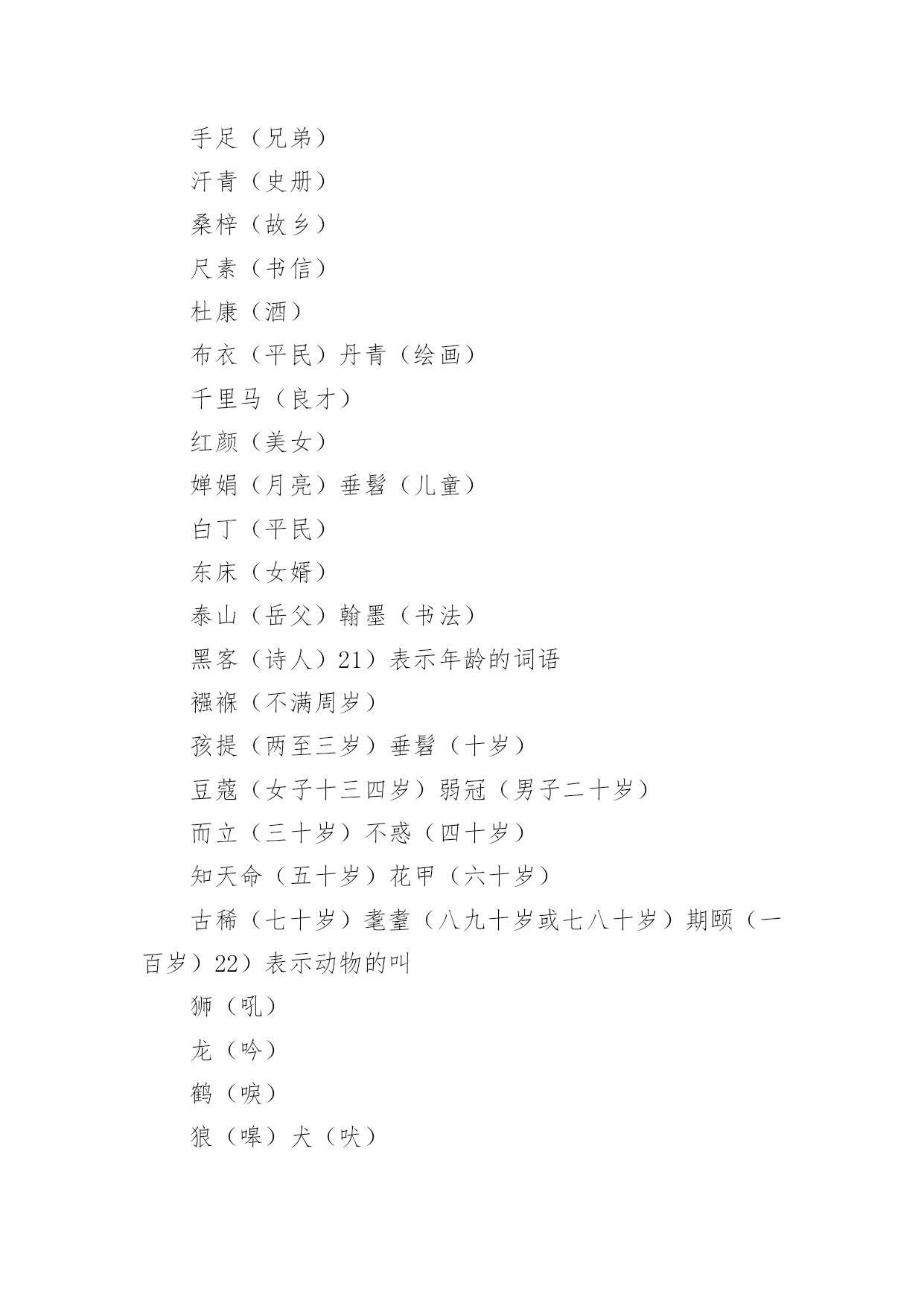 手足（兄弟）

汗青（史册）

桑梓（故乡）

尺素（书信）

杜康（酒）

布衣（平民）丹青（绘画）

千里马（良才）

红颜（美女）

婵娟（月亮）垂髫（儿童）

白丁（平民）

东床（女婿）

泰山（岳父）翰墨（书法）

黑客（诗人）21）表示年龄的词语

襁褓（不满周岁）

孩提（两至三岁）垂髫（十岁）

豆蔻（女子十三四岁）弱冠（男子二十岁）

而立（三十岁）不惑（四十岁）

知天命（五十岁）花甲（六十岁）

古稀（七十岁）耄耋（八九十岁或七八十岁）期颐（一百岁）22）表示动物的叫

狮（吼）

龙（吟）

鹤（唳）

狼（嗥）犬（吠）